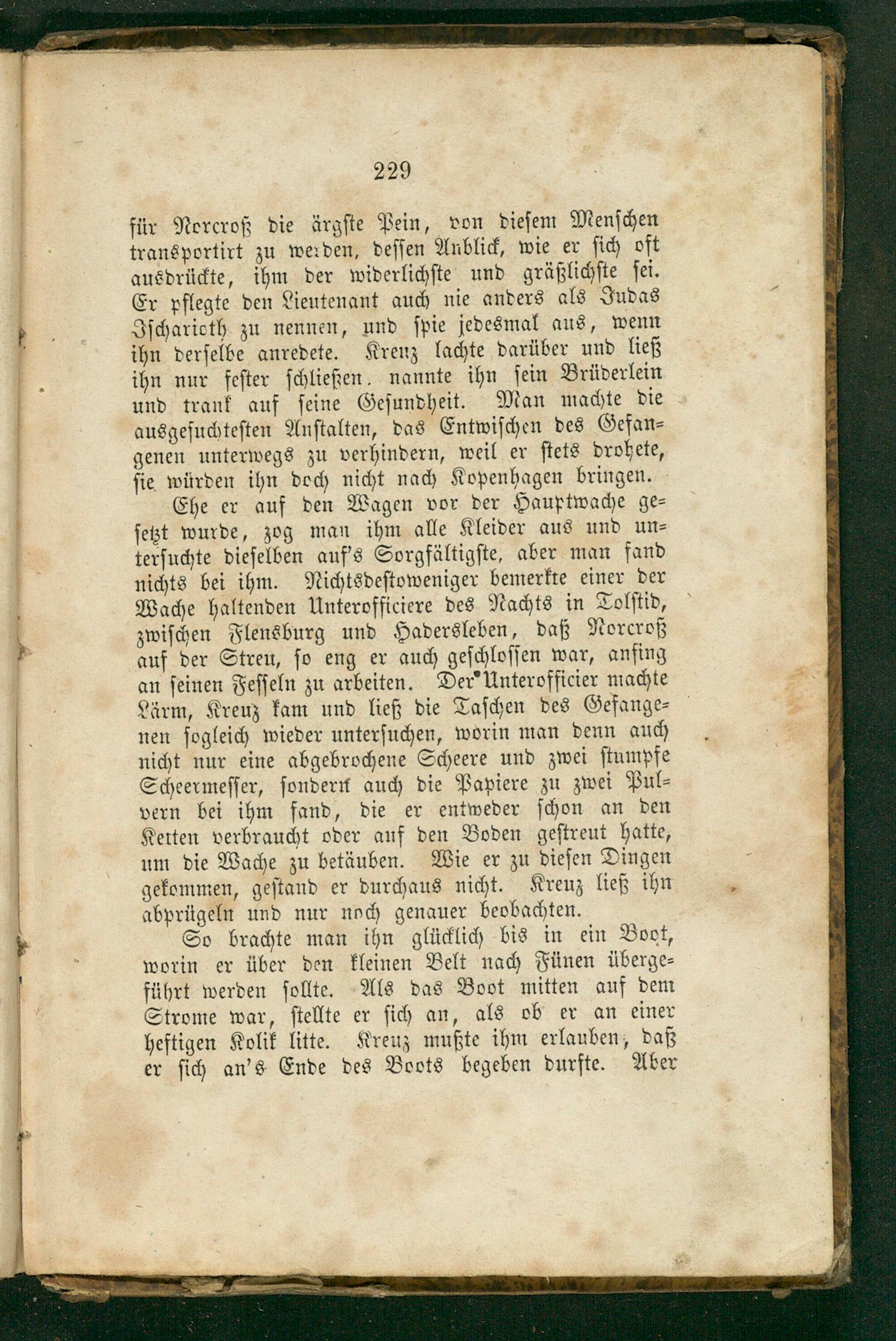 229

für Norcroß die ärgste Pein, von diesem Menschen transportirt zu werden, dessen Anblick, wie er sich oft ausdrückte, ihm der widerlichste und gräßlichste sei. Er pflegte den Lieutenant auch nie anders als Judas Ischarioth zu nennen, und spie jedesmal aus, wenn ihn derselbe anredete. Kreuz lachte darüber und ließ ihn nur fester schließen, nannte ihn sein Brüderlein und trank auf seine Gesundheit. Man machte die ausgesuchtesten Anstalten, das Entwischen des Gefangenen unterwegs zu verhindern, weil er stets drohete, sie würden ihn doch nicht nach Kopenhagen bringen.

Ehe er auf den Wagen vor der Hauptwache gesetzt wurde, zog man ihm alle Kleider aus und untersuchte dieselben auf's Sorgfältigste, aber man fand nichts bei ihm. Nichtsdestoweniger bemerkte einer der Wache haltenden Unterofficiere des Nachts in Tolstid, zwischen Flensburg und Hadersleben, daß Norcroß auf der Streu, so eng er auch geschlossen war, anfing an seinen Fesseln zu arbeiten. Der Unterofficier machte Lärm, Kreuz kam und ließ die Taschen des Gefangenen sogleich wieder untersuchen, worin man denn auch nicht nur eine abgebrochene Scheere und zwei stumpfe Scheermesser, sondern auch die Papiere zu zwei Pulvern bei ihm fand, die er entweder schon an den Ketten verbraucht oder auf den Boden gestreut hatte, um die Wache zu betäuben. Wie er zu diesen Dingen gekommen, gestand er durchaus nicht. Kreuz ließ ihn abprügeln und nur noch genauer beobachten.

So brachte man ihn glücklich bis in ein Boot, worin er über den kleinen Belt nach Fünen übergeführt werden sollte. Als das Boot mitten auf dem Strome war, stellte er sich an, als ob er an einer heftigen Kolik litte. Kreuz mußte ihm erlauben, daß er sich an's Ende des Boots begeben durfte. Aber